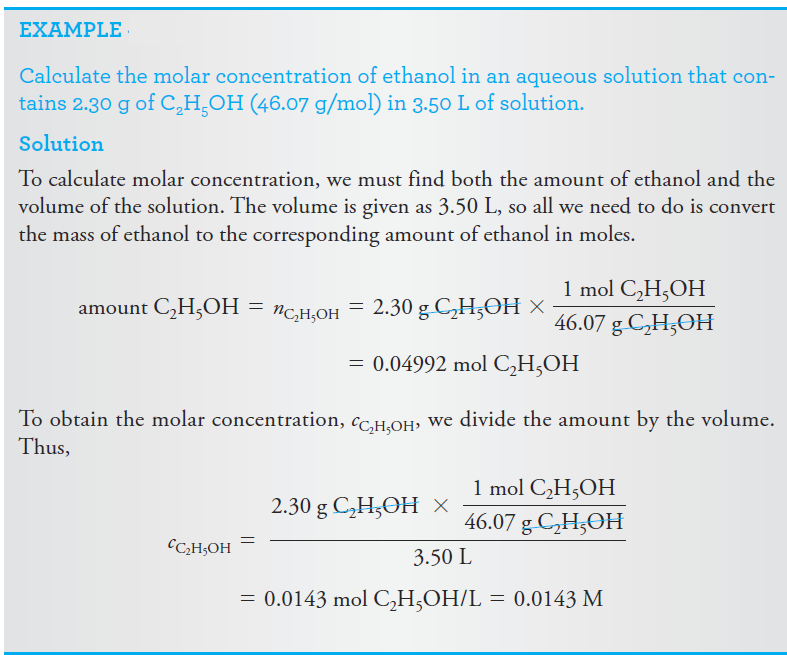 EXAMPLE

Calculate the molar concentration of ethanol in an aqueous solution that contains 2.30 g of $C_2H_5OH$ (46.07 g/mol) in 3.50 L of solution.

Solution

To calculate molar concentration, we must find both the amount of ethanol and the volume of the solution. The volume is given as 3.50 L, so all we need to do is convert the mass of ethanol to the corresponding amount of ethanol in moles.

$\text{amount } C_2H_5OH = n_{C_2H_5OH} = 2.30 \text{ g } \cancel{C_2H_5OH} \times \frac{1 \text{ mol } C_2H_5OH}{46.07 \text{ g } \cancel{C_2H_5OH}}$

$= 0.04992 \text{ mol } C_2H_5OH$

To obtain the molar concentration, $c_{C_2H_5OH}$, we divide the amount by the volume. Thus,

$c_{C_2H_5OH} = \frac{2.30 \text{ g } \cancel{C_2H_5OH} \times \frac{1 \text{ mol } C_2H_5OH}{46.07 \text{ g } \cancel{C_2H_5OH}}}{3.50 \text{ L}}$

$= 0.0143 \text{ mol } C_2H_5OH/L = 0.0143 \text{ M}$